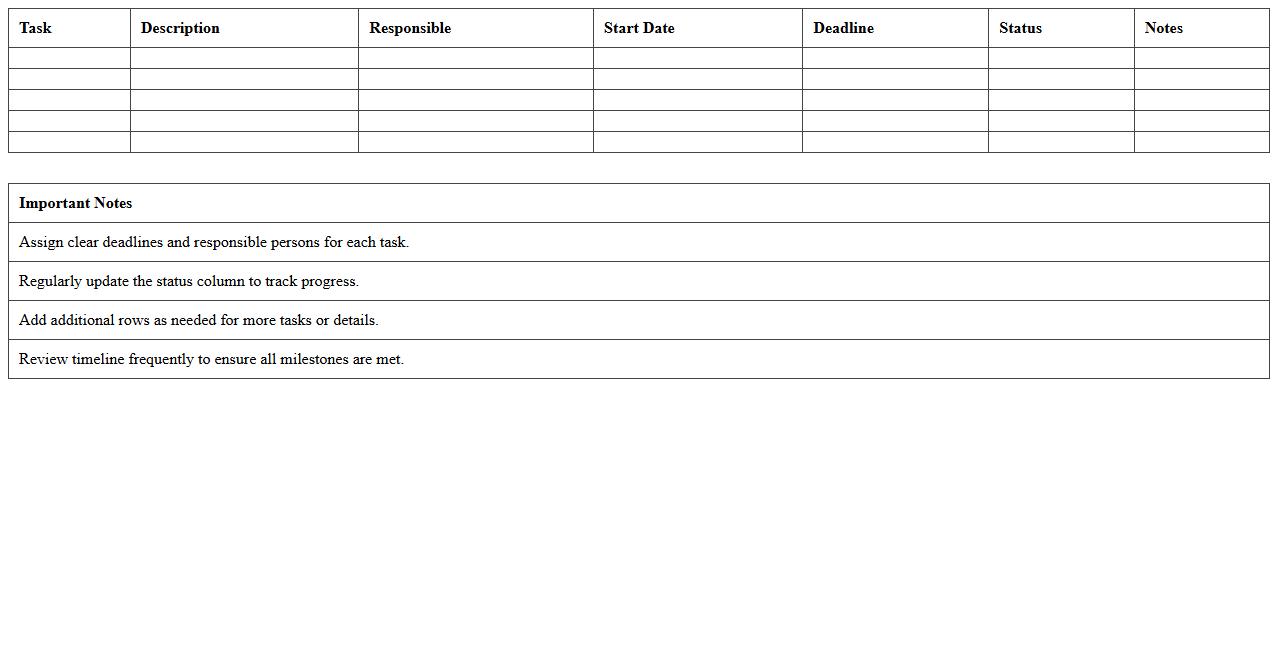 | Task | Description | Responsible | Start Date | Deadline | Status | Notes |
|---|---|---|---|---|---|---|
|  |  |  |  |  |  |  |
|  |  |  |  |  |  |  |
|  |  |  |  |  |  |  |
|  |  |  |  |  |  |  |
|  |  |  |  |  |  |  |

| Important Notes |
|---|
| Assign clear deadlines and responsible persons for each task. |
| Regularly update the status column to track progress. |
| Add additional rows as needed for more tasks or details. |
| Review timeline frequently to ensure all milestones are met. |